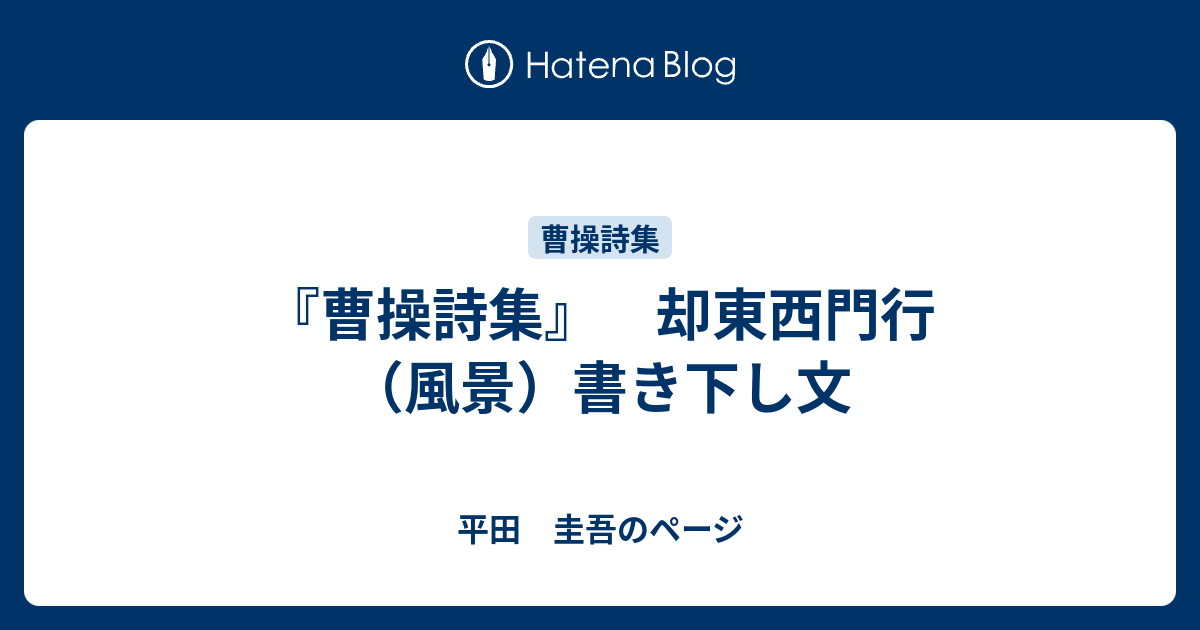 Hatena Blog

曹操詩集

『曹操詩集』　却東西門行（風景）書き下し文

平田　圭吾のページ